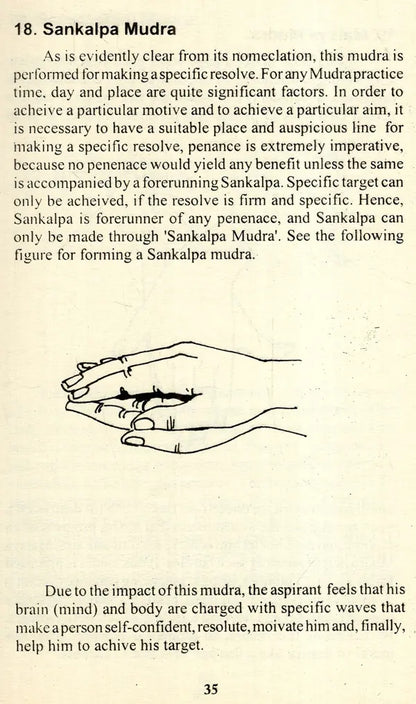 18. Sankalpa Mudra

As is evidently clear from its nomeclation, this mudra is performed for making a specific resolve. For any Mudra practice time, day and place are quite significant factors. In order to acheive a particular motive and to achieve a particular aim, it is necessary to have a suitable place and auspicious line for making a specific resolve, penance is extremely imperative, because no penenace would yield any benefit unless the same is accompanied by a forerunning Sankalpa. Specific target can only be acheived, if the resolve is firm and specific. Hence, Sankalpa is forerunner of any penenace, and Sankalpa can only be made through 'Sankalpa Mudra'. See the following figure for forming a Sankalpa mudra.

Due to the impact of this mudra, the aspirant feels that his brain (mind) and body are charged with specific waves that make a person self-confident, resolute, moivate him and, finally, help him to achive his target.

35